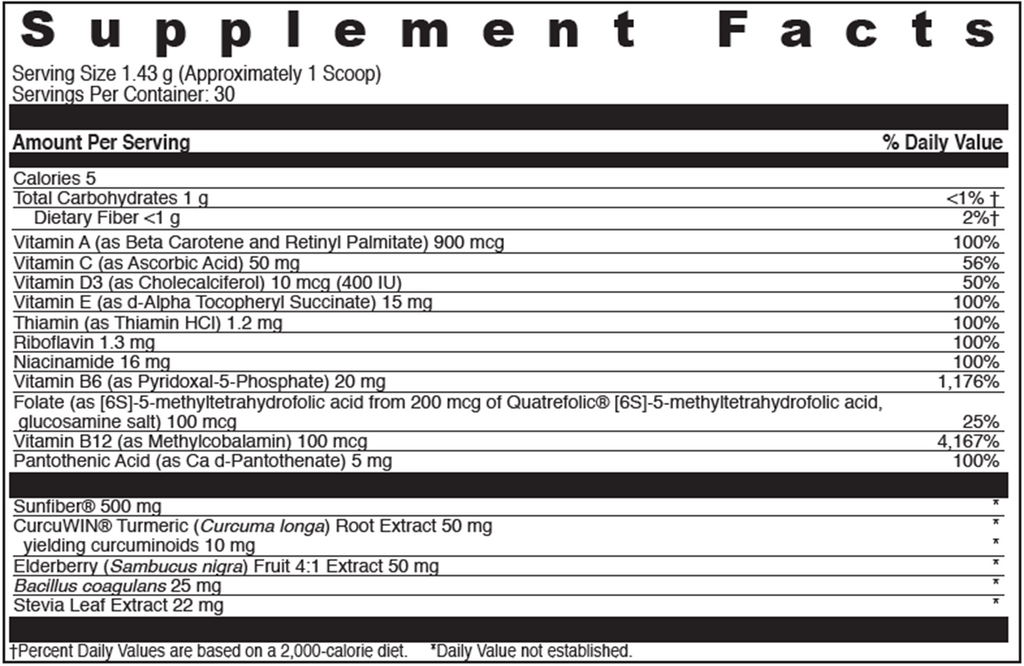 Supplement Facts

Serving Size 1.43 g (Approximately 1 Scoop)
Servings Per Container: 30

| Amount Per Serving | % Daily Value |
|---|---|
| Calories 5 | |
| Total Carbohydrates 1 g | <1% † |
| Dietary Fiber <1 g | 2%† |
| Vitamin A (as Beta Carotene and Retinyl Palmitate) 900 mcg | 100% |
| Vitamin C (as Ascorbic Acid) 50 mg | 56% |
| Vitamin D3 (as Cholecalciferol) 10 mcg (400 IU) | 50% |
| Vitamin E (as d-Alpha Tocopheryl Succinate) 15 mg | 100% |
| Thiamin (as Thiamin HCl) 1.2 mg | 100% |
| Riboflavin 1.3 mg | 100% |
| Niacinamide 16 mg | 100% |
| Vitamin B6 (as Pyridoxal-5-Phosphate) 20 mg | 1,176% |
| Folate (as [6S]-5-methyltetrahydrofolic acid from 200 mcg of Quatrefolic® [6S]-5-methyltetrahydrofolic acid, glucosamine salt) 100 mcg | 25% |
| Vitamin B12 (as Methylcobalamin) 100 mcg | 4,167% |
| Pantothenic Acid (as Ca d-Pantothenate) 5 mg | 100% |
| Sunfiber® 500 mg | * |
| CurcuWIN® Turmeric (Curcuma longa) Root Extract 50 mg | * |
| yielding curcuminoids 10 mg | * |
| Elderberry (Sambucus nigra) Fruit 4:1 Extract 50 mg | * |
| Bacillus coagulans 25 mg | * |
| Stevia Leaf Extract 22 mg | * |

†Percent Daily Values are based on a 2,000-calorie diet. *Daily Value not established.